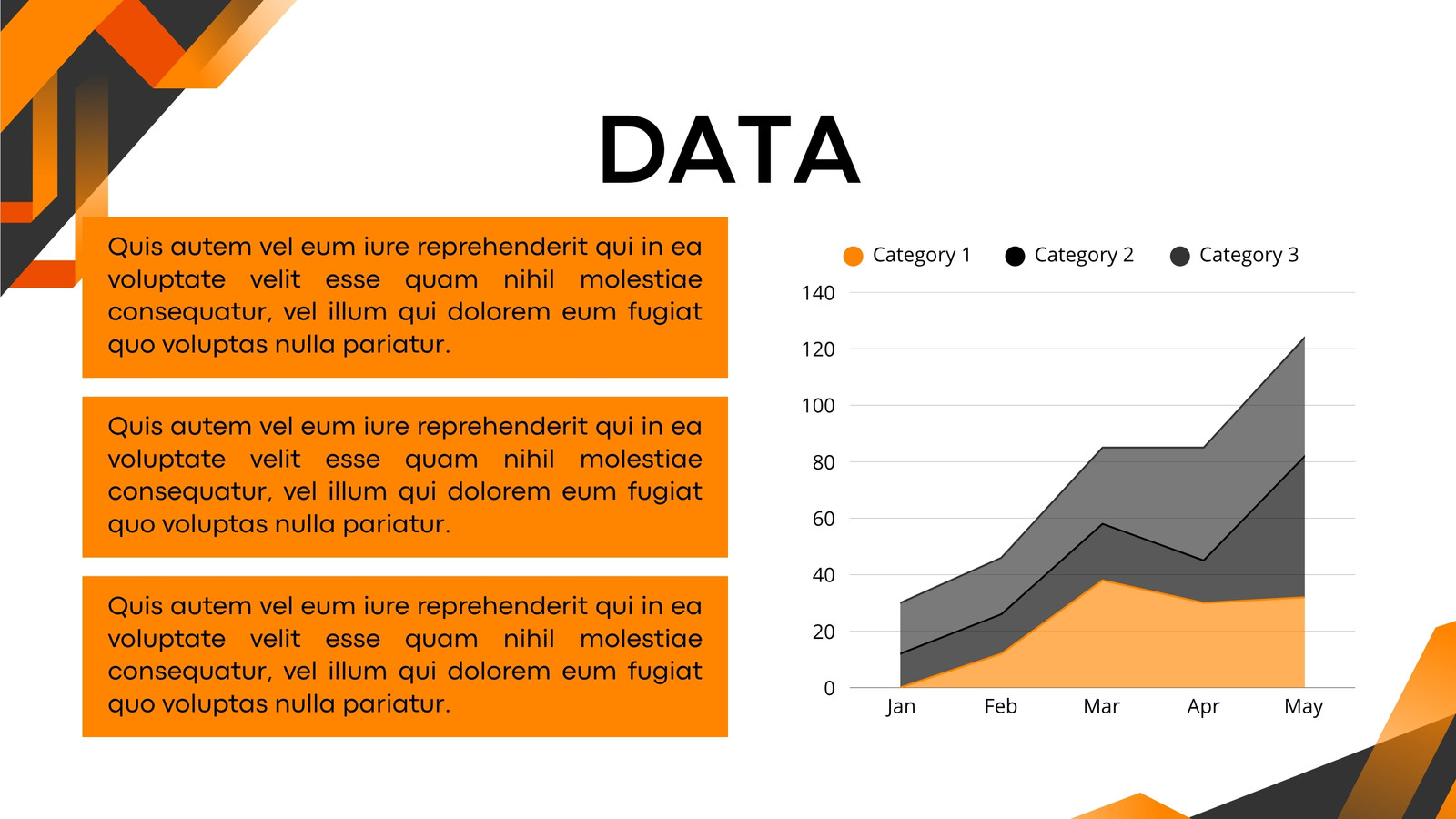 DATA

Quis autem vel eum iure reprehenderit qui in ea voluptate velit esse quam nihil molestiae consequatur, vel illum qui dolorem eum fugiat quo voluptas nulla pariatur.

Quis autem vel eum iure reprehenderit qui in ea voluptate velit esse quam nihil molestiae consequatur, vel illum qui dolorem eum fugiat quo voluptas nulla pariatur.

Quis autem vel eum iure reprehenderit qui in ea voluptate velit esse quam nihil molestiae consequatur, vel illum qui dolorem eum fugiat quo voluptas nulla pariatur.

Category 1 Category 2 Category 3

140
120
100
80
60
40
20
0

Jan Feb Mar Apr May